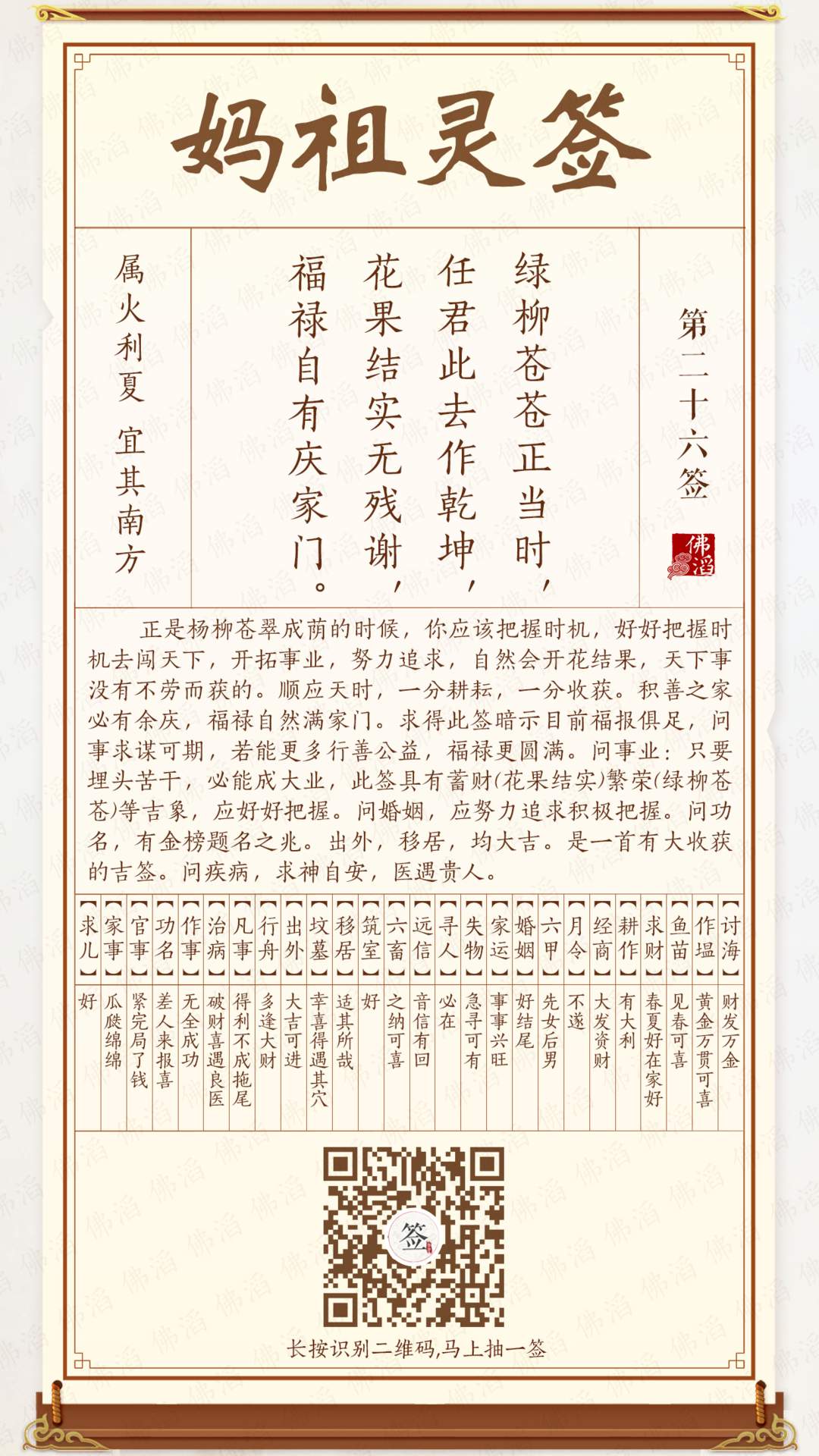 妈祖灵签

第二十六签

佛滔

绿柳苍苍正当时，
任君此去作乾坤，
花果结实无残谢，
福禄自有庆家门。

属火利夏 宜其南方

正是杨柳苍翠成荫的时候，你应该把握时机，好好把握时机去闯天下，开拓事业，努力追求，自然会开花结果，天下事没有不劳而获的。顺应天时，一分耕耘，一分收获。积善之家必有余庆，福禄自然满家门。求得此签暗示目前福报俱足，问事求谋可期，若能更多行善公益，福禄更圆满。问事业：只要埋头苦干，必能成大业，此签具有蓄财(花果结实)繁荣(绿柳苍苍)等吉象，应好好把握。问婚姻，应努力追求积极把握。问功名，有金榜题名之兆。出外，移居，均大吉。是一首有大收获的吉签。问疾病，求神自安，医遇贵人。

【讨海】财发万金
【作塭】黄金万贯可喜
【鱼苗】见春可喜
【求财】春夏好在家好
【耕作】有大利
【经商】大发资财
【月令】不遂
【六甲】先女后男
【婚姻】好结尾
【家运】事事兴旺
【失物】急寻可有
【寻人】必在
【远信】音信有回
【六畜】之纳可喜
【筑室】好
【移居】适其所哉
【坟墓】幸喜得遇其穴
【出外】大吉可进
【行舟】多逢大财
【凡事】得利不成拖尾
【治病】破财喜遇良医
【作事】无全成功
【功名】差人来报喜
【官事】紧完局了钱
【家事】瓜瓞绵绵
【求儿】好

签

长按识别二维码,马上抽一签

佛滔